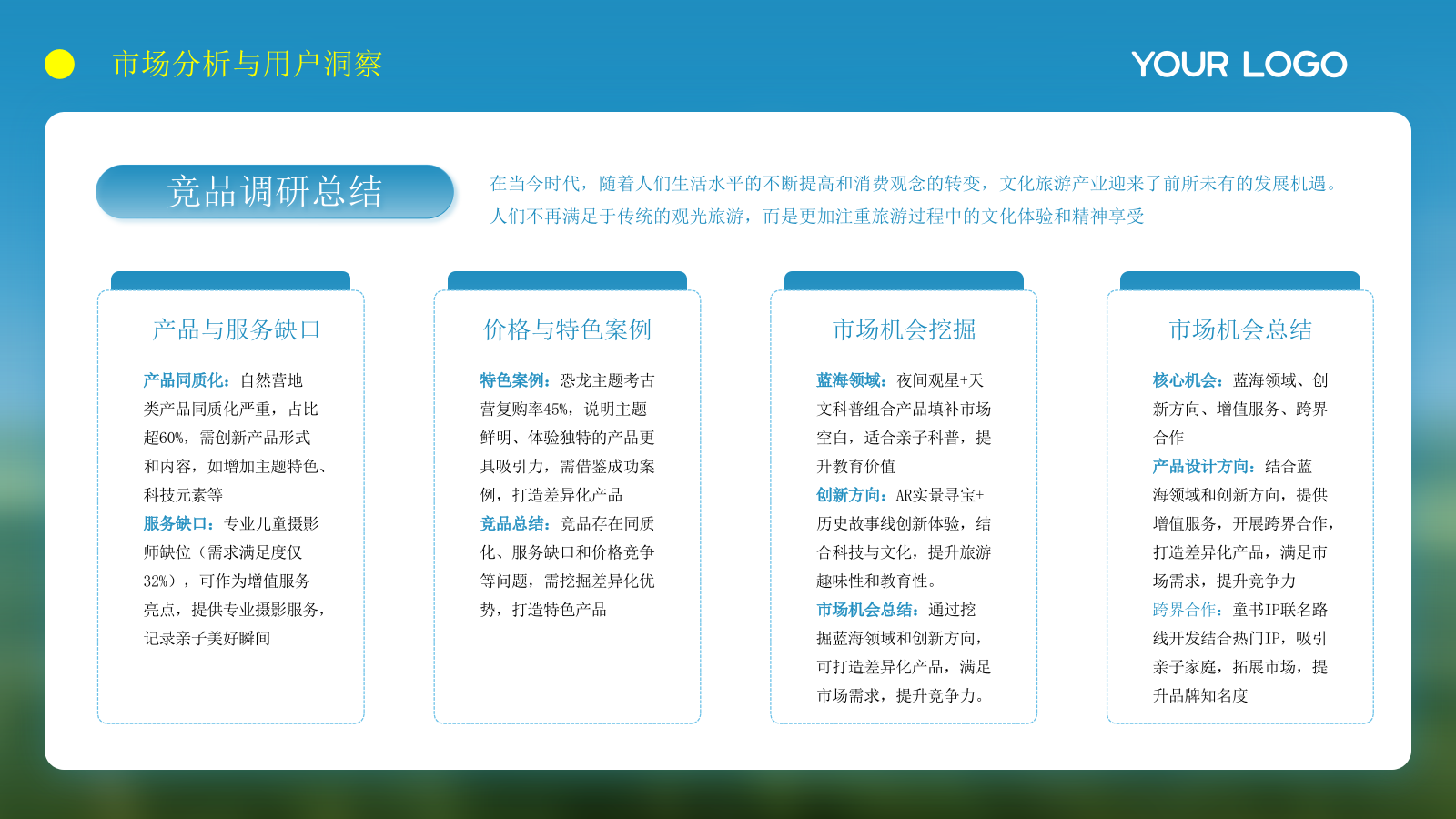 市场分析与用户洞察

YOUR LOGO

竞品调研总结

在当今时代，随着人们生活水平的不断提高和消费观念的转变，文化旅游产业迎来了前所未有的发展机遇。人们不再满足于传统的观光旅游，而是更加注重旅游过程中的文化体验和精神享受

产品与服务缺口

产品同质化：自然营地类产品同质化严重，占比超60%，需创新产品形式和内容，如增加主题特色、科技元素等
服务缺口：专业儿童摄影师缺位（需求满足度仅32%），可作为增值服务亮点，提供专业摄影服务，记录亲子美好瞬间

价格与特色案例

特色案例：恐龙主题考古营复购率45%，说明主题鲜明、体验独特的产品更具吸引力，需借鉴成功案例，打造差异化产品
竞品总结：竞品存在同质化、服务缺口和价格竞争等问题，需挖掘差异化优势，打造特色产品

市场机会挖掘

蓝海领域：夜间观星+天文科普组合产品填补市场空白，适合亲子科普，提升教育价值
创新方向：AR实景寻宝+历史故事线创新体验，结合科技与文化，提升旅游趣味性和教育性。
市场机会总结：通过挖掘蓝海领域和创新方向，可打造差异化产品，满足市场需求，提升竞争力。

市场机会总结

核心机会：蓝海领域、创新方向、增值服务、跨界合作
产品设计方向：结合蓝海领域和创新方向，提供增值服务，开展跨界合作，打造差异化产品，满足市场需求，提升竞争力
跨界合作：童书IP联名路线开发结合热门IP，吸引亲子家庭，拓展市场，提升品牌知名度